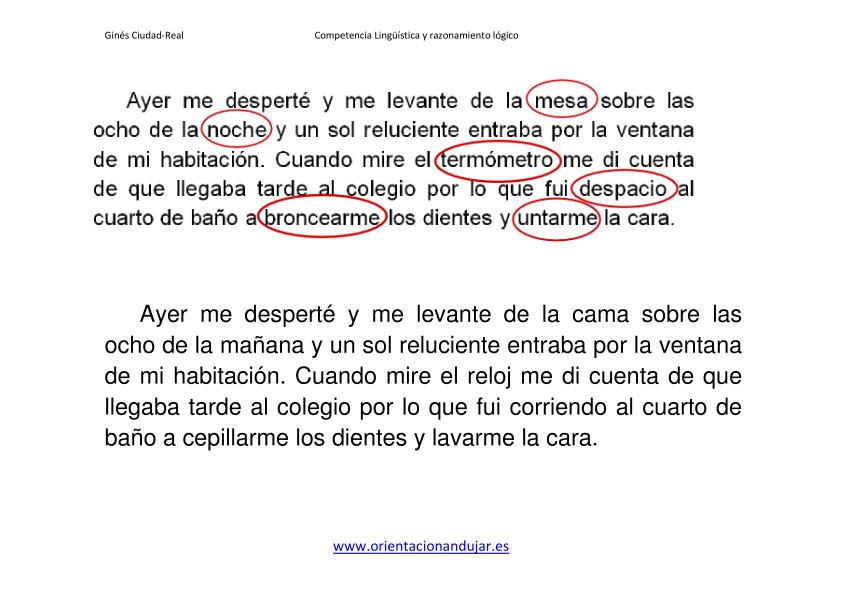 Ginés Ciudad-Real Competencia Lingüística y razonamiento lógico

Ayer me desperté y me levante de la mesa sobre las ocho de la noche y un sol reluciente entraba por la ventana de mi habitación. Cuando mire el termómetro me di cuenta de que llegaba tarde al colegio por lo que fui despacio al cuarto de baño a broncearme los dientes y untarme la cara.

Ayer me desperté y me levante de la cama sobre las ocho de la mañana y un sol reluciente entraba por la ventana de mi habitación. Cuando mire el reloj me di cuenta de que llegaba tarde al colegio por lo que fui corriendo al cuarto de baño a cepillarme los dientes y lavarme la cara.

www.orientacionandujar.es